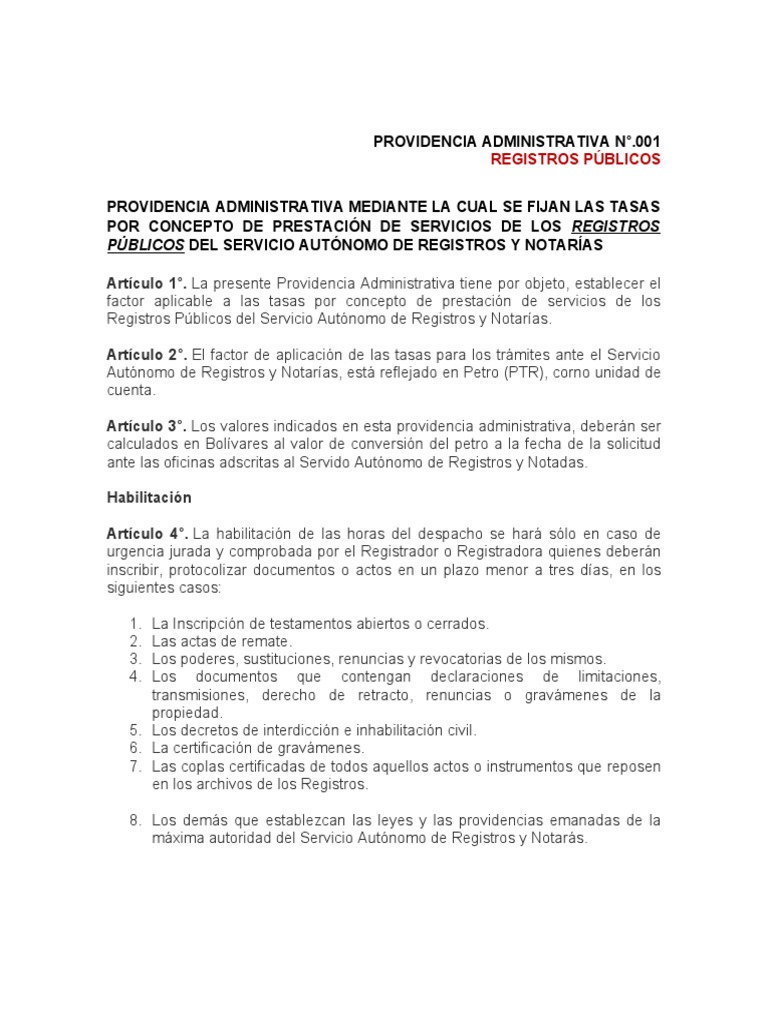 PROVIDENCIA ADMINISTRATIVA N°.001
REGISTROS PÚBLICOS

PROVIDENCIA ADMINISTRATIVA MEDIANTE LA CUAL SE FIJAN LAS TASAS POR CONCEPTO DE PRESTACIÓN DE SERVICIOS DE LOS REGISTROS PÚBLICOS DEL SERVICIO AUTÓNOMO DE REGISTROS Y NOTARÍAS

Artículo 1°. La presente Providencia Administrativa tiene por objeto, establecer el factor aplicable a las tasas por concepto de prestación de servicios de los Registros Públicos del Servicio Autónomo de Registros y Notarías.

Artículo 2°. El factor de aplicación de las tasas para los trámites ante el Servicio Autónomo de Registros y Notarías, está reflejado en Petro (PTR), corno unidad de cuenta.

Artículo 3°. Los valores indicados en esta providencia administrativa, deberán ser calculados en Bolívares al valor de conversión del petro a la fecha de la solicitud ante las oficinas adscritas al Servido Autónomo de Registros y Notadas.

Habilitación

Artículo 4°. La habilitación de las horas del despacho se hará sólo en caso de urgencia jurada y comprobada por el Registrador o Registradora quienes deberán inscribir, protocolizar documentos o actos en un plazo menor a tres días, en los siguientes casos:

1. La Inscripción de testamentos abiertos o cerrados.
2. Las actas de remate.
3. Los poderes, sustituciones, renuncias y revocatorias de los mismos.
4. Los documentos que contengan declaraciones de limitaciones, transmisiones, derecho de retracto, renuncias o gravámenes de la propiedad.
5. Los decretos de interdicción e inhabilitación civil.
6. La certificación de gravámenes.
7. Las coplas certificadas de todos aquellos actos o instrumentos que reposen en los archivos de los Registros.

8. Los demás que establezcan las leyes y las providencias emanadas de la máxima autoridad del Servicio Autónomo de Registros y Notarás.